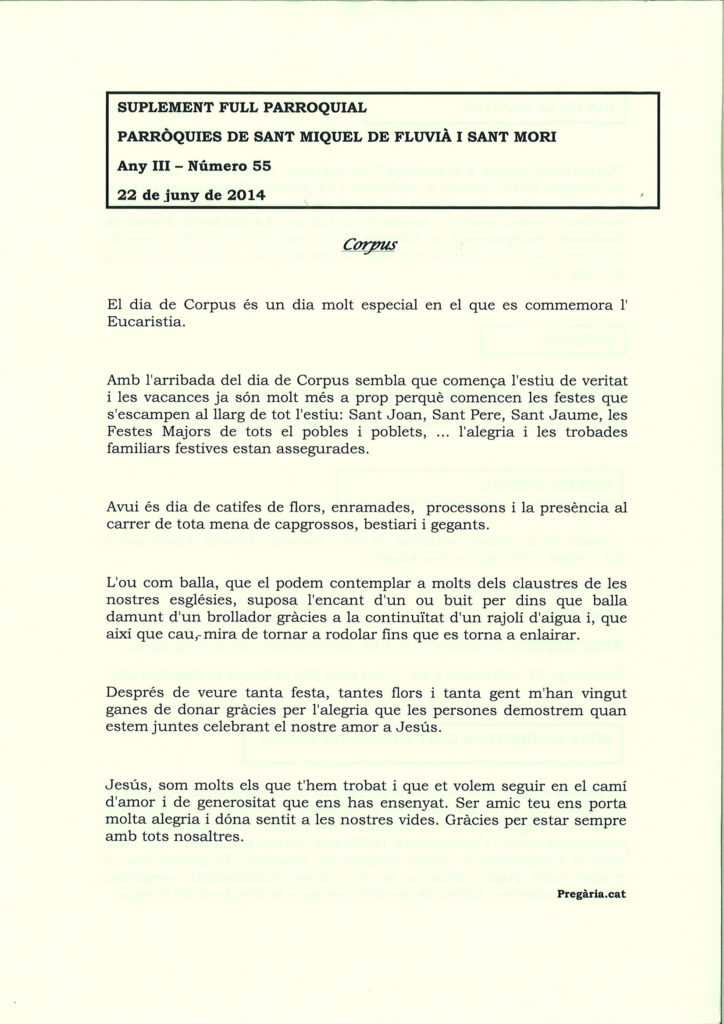 SUPLEMENT FULL PARROQUIAL
PARRÒQUIES DE SANT MIQUEL DE FLUVIÀ I SANT MORI
Any III – Número 55
22 de juny de 2014

Corpus

El dia de Corpus és un dia molt especial en el que es commemora l' Eucaristia.

Amb l'arribada del dia de Corpus sembla que comença l'estiu de veritat i les vacances ja són molt més a prop perquè comencen les festes que s'escampen al llarg de tot l'estiu: Sant Joan, Sant Pere, Sant Jaume, les Festes Majors de tots el pobles i poblets, ... l'alegria i les trobades familiars festives estan assegurades.

Avui és dia de catifes de flors, enramades, processons i la presència al carrer de tota mena de capgrossos, bestiari i gegants.

L'ou com balla, que el podem contemplar a molts dels claustres de les nostres esglésies, suposa l'encant d'un ou buit per dins que balla damunt d'un brollador gràcies a la continuïtat d'un rajolí d'aigua i, que així que cau, mira de tornar a rodolar fins que es torna a enlairar.

Després de veure tanta festa, tantes flors i tanta gent m'han vingut ganes de donar gràcies per l'alegria que les persones demostrem quan estem juntes celebrant el nostre amor a Jesús.

Jesús, som molts els que t'hem trobat i que et volem seguir en el camí d'amor i de generositat que ens has ensenyat. Ser amic teu ens porta molta alegria i dóna sentit a les nostres vides. Gràcies per estar sempre amb tots nosaltres.

Pregària.cat